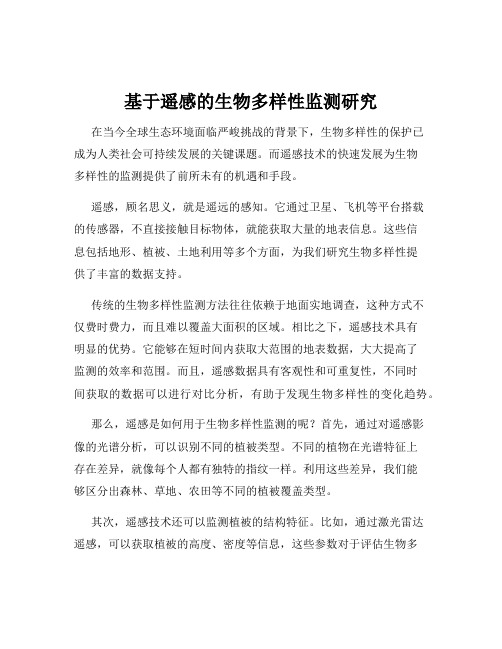 基于遥感的生物多样性监测研究

在当今全球生态环境面临严峻挑战的背景下，生物多样性的保护已成为人类社会可持续发展的关键课题。而遥感技术的快速发展为生物多样性的监测提供了前所未有的机遇和手段。

遥感，顾名思义，就是遥远的感知。它通过卫星、飞机等平台搭载的传感器，不直接接触目标物体，就能获取大量的地表信息。这些信息包括地形、植被、土地利用等多个方面，为我们研究生物多样性提供了丰富的数据支持。

传统的生物多样性监测方法往往依赖于地面实地调查，这种方式不仅费时费力，而且难以覆盖大面积的区域。相比之下，遥感技术具有明显的优势。它能够在短时间内获取大范围的地表数据，大大提高了监测的效率和范围。而且，遥感数据具有客观性和可重复性，不同时间获取的数据可以进行对比分析，有助于发现生物多样性的变化趋势。

那么，遥感是如何用于生物多样性监测的呢？首先，通过对遥感影像的光谱分析，可以识别不同的植被类型。不同的植物在光谱特征上存在差异，就像每个人都有独特的指纹一样。利用这些差异，我们能够区分出森林、草地、农田等不同的植被覆盖类型。

其次，遥感技术还可以监测植被的结构特征。比如，通过激光雷达遥感，可以获取植被的高度、密度等信息，这些参数对于评估生物多